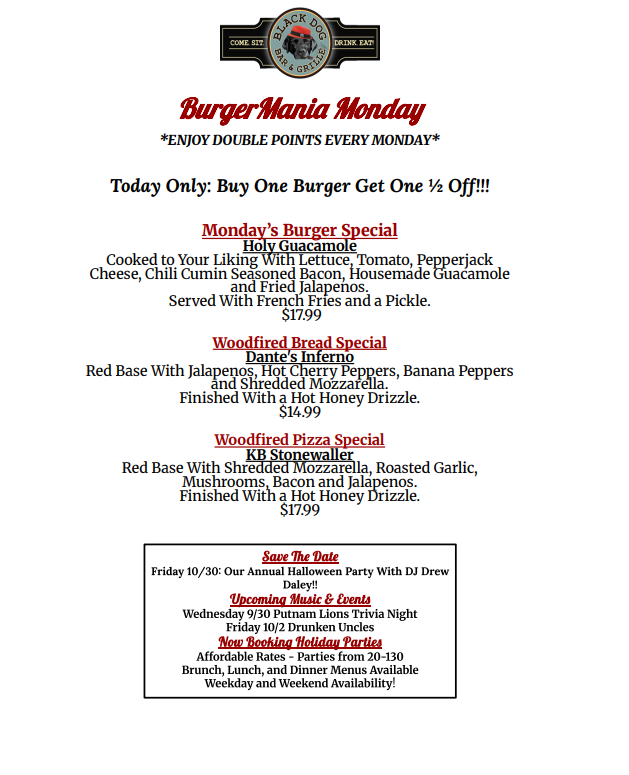 COME SIT.
BLACK DOG
BAR & GRILLE
DRINK EAT!

BurgerMania Monday
*ENJOY DOUBLE POINTS EVERY MONDAY*

Today Only: Buy One Burger Get One ½ Off!!!

Monday's Burger Special
Holy Guacamole
Cooked to Your Liking With Lettuce, Tomato, Pepperjack Cheese, Chili Cumin Seasoned Bacon, Housemade Guacamole and Fried Jalapenos.
Served With French Fries and a Pickle.
$17.99

Woodfired Bread Special
Dante's Inferno
Red Base With Jalapenos, Hot Cherry Peppers, Banana Peppers and Shredded Mozzarella.
Finished With a Hot Honey Drizzle.
$14.99

Woodfired Pizza Special
KB Stonewaller
Red Base With Shredded Mozzarella, Roasted Garlic, Mushrooms, Bacon and Jalapenos.
Finished With a Hot Honey Drizzle.
$17.99

Save The Date
Friday 10/30: Our Annual Halloween Party With DJ Drew Daley!!
Upcoming Music & Events
Wednesday 9/30 Putnam Lions Trivia Night
Friday 10/2 Drunken Uncles
Now Booking Holiday Parties
Affordable Rates - Parties from 20-130
Brunch, Lunch, and Dinner Menus Available
Weekday and Weekend Availability!